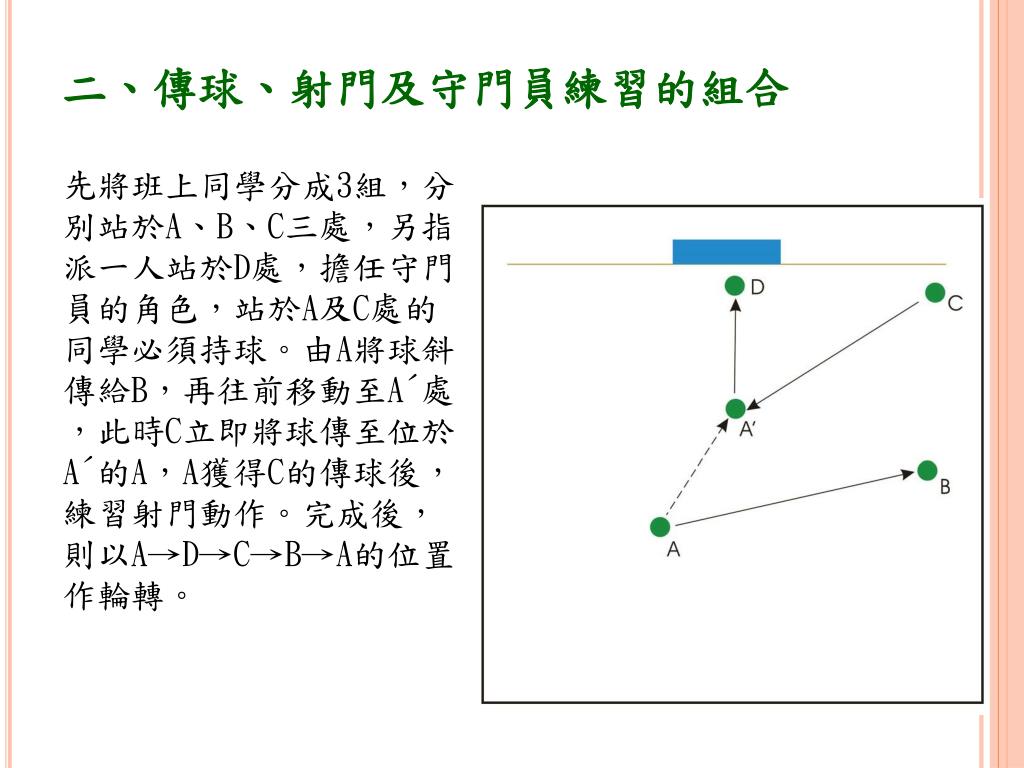 二、傳球、射門及守門員練習的組合

先將班上同學分成3組，分別站於A、B、C三處，另指派一人站於D處，擔任守門員的角色，站於A及C處的同學必須持球。由A將球斜傳給B，再往前移動至A´處，此時C立即將球傳至位於A´的A，A獲得C的傳球後，練習射門動作。完成後，則以A→D→C→B→A的位置作輪轉。

D
C
A′
B
A